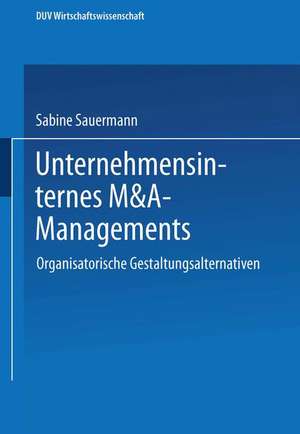 DUV Wirtschaftswissenschaft

Sabine Sauermann

Unternehmensinternes M&A-Managements

Organisatorische Gestaltungsalternativen